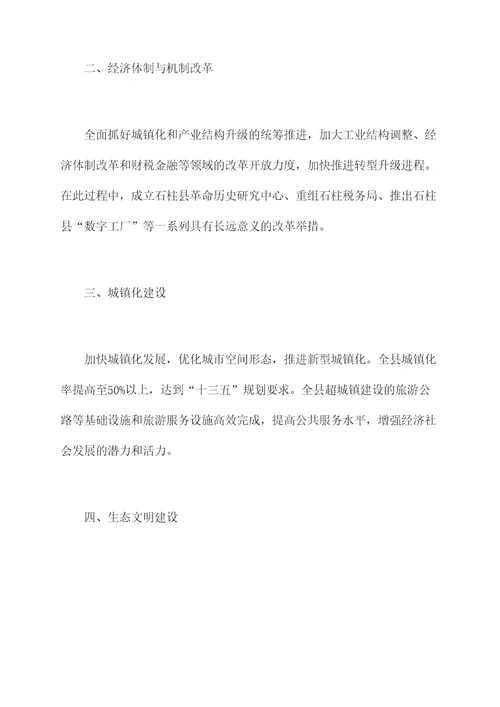 二、经济体制与机制改革

全面抓好城镇化和产业结构升级的统筹推进，加大工业结构调整、经济体制改革和财税金融等领域的改革开放力度，加快推进转型升级进程。在此过程中，成立石柱县革命历史研究中心、重组石柱税务局、推出石柱县“数字工厂”等一系列具有长远意义的改革举措。

三、城镇化建设

加快城镇化发展，优化城市空间形态，推进新型城镇化。全县城镇化率提高至50%以上，达到“十三五”规划要求。全县超城镇建设的旅游公路等基础设施和旅游服务设施高效完成，提高公共服务水平，增强经济社会发展的潜力和活力。

四、生态文明建设